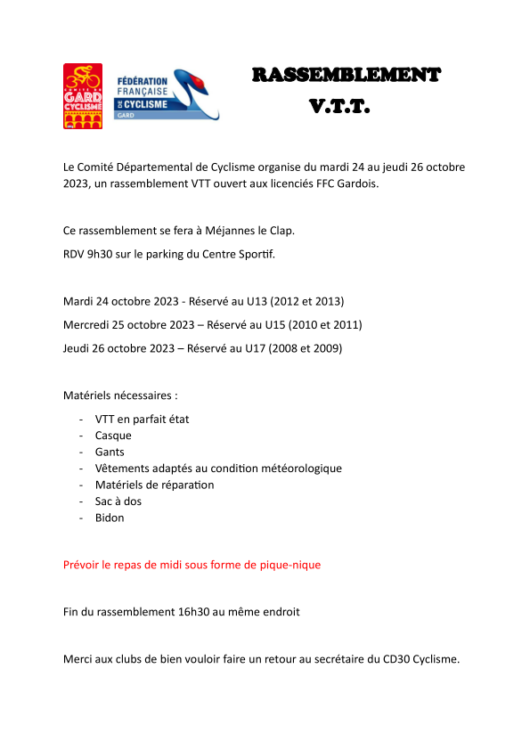 COMITÉ DU GARD CYCLISME

FÉDÉRATION FRANÇAISE DE CYCLISME GARD

RASSEMBLEMENT
V.T.T.

Le Comité Départemental de Cyclisme organise du mardi 24 au jeudi 26 octobre 2023, un rassemblement VTT ouvert aux licenciés FFC Gardois.

Ce rassemblement se fera à Méjannes le Clap.

RDV 9h30 sur le parking du Centre Sportif.

Mardi 24 octobre 2023 - Réservé au U13 (2012 et 2013)

Mercredi 25 octobre 2023 – Réservé au U15 (2010 et 2011)

Jeudi 26 octobre 2023 – Réservé au U17 (2008 et 2009)

Matériels nécessaires :

- VTT en parfait état
- Casque
- Gants
- Vêtements adaptés au condition météorologique
- Matériels de réparation
- Sac à dos
- Bidon

Prévoir le repas de midi sous forme de pique-nique

Fin du rassemblement 16h30 au même endroit

Merci aux clubs de bien vouloir faire un retour au secrétaire du CD30 Cyclisme.